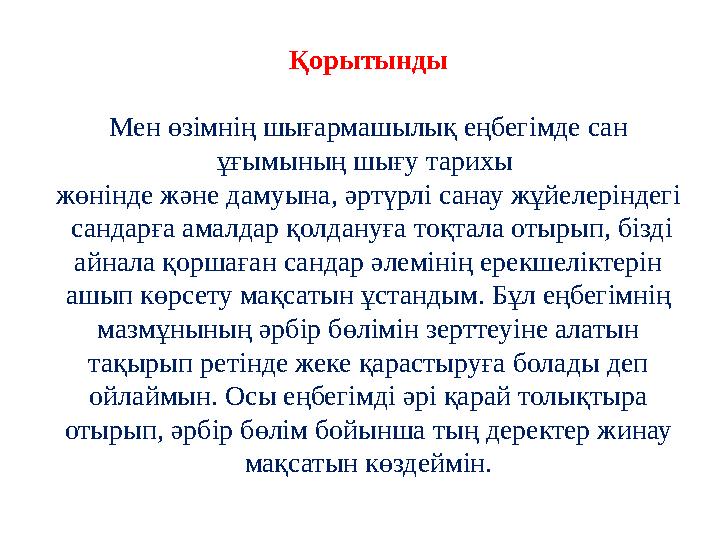 Қорытынды

Мен өзімнің шығармашылық еңбегімде сан ұғымының шығу тарихы жөнінде және дамуына, әртүрлі санау жүйелеріндегі сандарға амалдар қолдануға тоқтала отырып, бізді айнала қоршаған сандар әлемінің ерекшеліктерін ашып көрсету мақсатын ұстандым. Бұл еңбегімнің мазмұнының әрбір бөлімін зерттеуіне алатын тақырып ретінде жеке қарастыруға болады деп ойлаймын. Осы еңбегімді әрі қарай толықтыра отырып, әрбір бөлім бойынша тың деректер жинау мақсатын көздеймін.